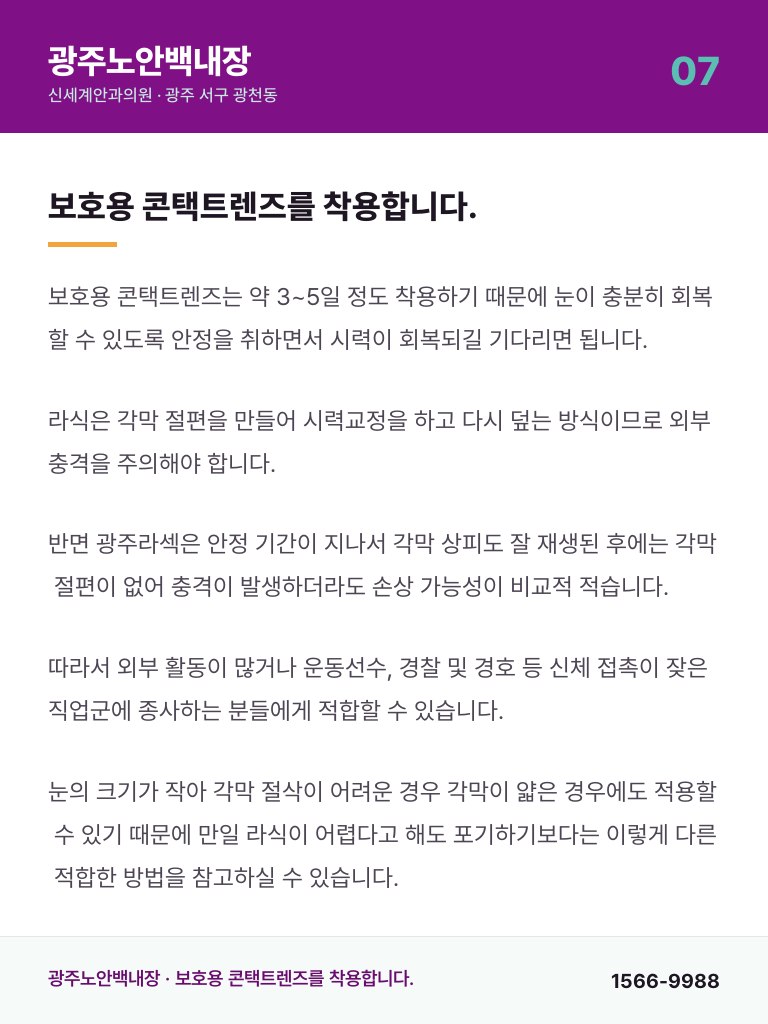 광주노안백내장
신세계안과의원 · 광주 서구 광천동

07

보호용 콘택트렌즈를 착용합니다.

보호용 콘택트렌즈는 약 3~5일 정도 착용하기 때문에 눈이 충분히 회복할 수 있도록 안정을 취하면서 시력이 회복되길 기다리면 됩니다.

라식은 각막 절편을 만들어 시력교정을 하고 다시 덮는 방식이므로 외부 충격을 주의해야 합니다.

반면 광주라섹은 안정 기간이 지나서 각막 상피도 잘 재생된 후에는 각막 절편이 없어 충격이 발생하더라도 손상 가능성이 비교적 적습니다.

따라서 외부 활동이 많거나 운동선수, 경찰 및 경호 등 신체 접촉이 잦은 직업군에 종사하는 분들에게 적합할 수 있습니다.

눈의 크기가 작아 각막 절삭이 어려운 경우 각막이 얇은 경우에도 적용할 수 있기 때문에 만일 라식이 어렵다고 해도 포기하기보다는 이렇게 다른 적합한 방법을 참고하실 수 있습니다.

광주노안백내장 · 보호용 콘택트렌즈를 착용합니다.

1566-9988